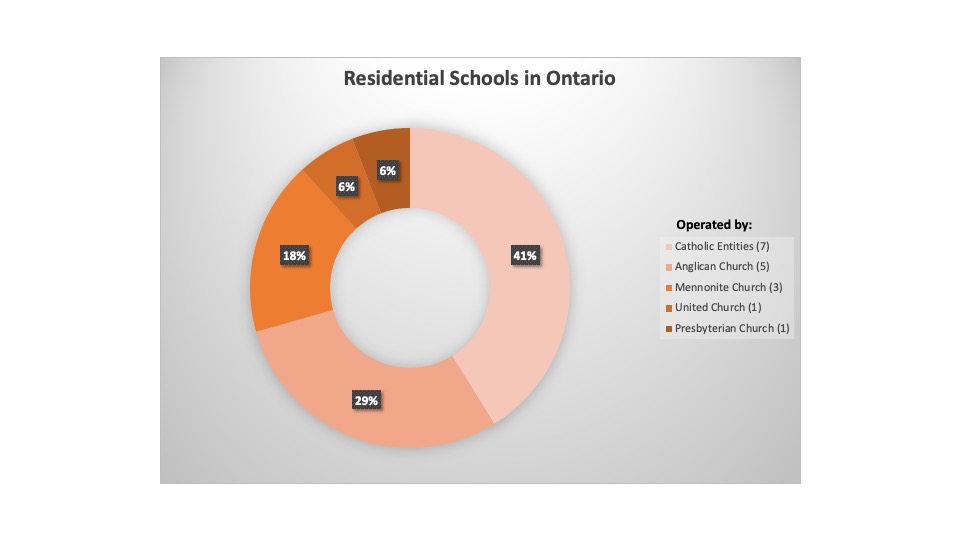 Residential Schools in Ontario

41%

29%

18%

6%

6%

Operated by:
Catholic Entities (7)
Anglican Church (5)
Mennonite Church (3)
United Church (1)
Presbyterian Church (1)